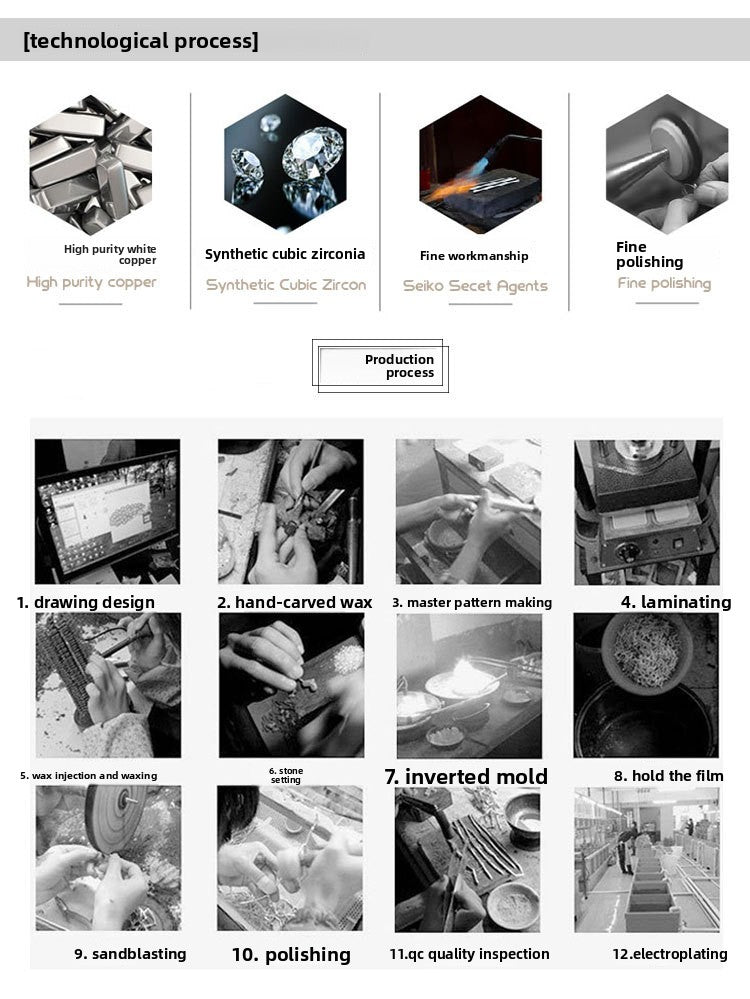 [technological process]

High purity white copper

High purity copper

Synthetic cubic zirconia

Synthetic Cubic Zircon

Fine workmanship

Seiko Secet Agents

Fine polishing

Fine polishing

Production process

1. drawing design

2. hand-carved wax

3. master pattern making

4. laminating

5. wax injection and waxing

6. stone setting

7. inverted mold

8. hold the film

9. sandblasting

10. polishing

11.qc quality inspection

12.electroplating